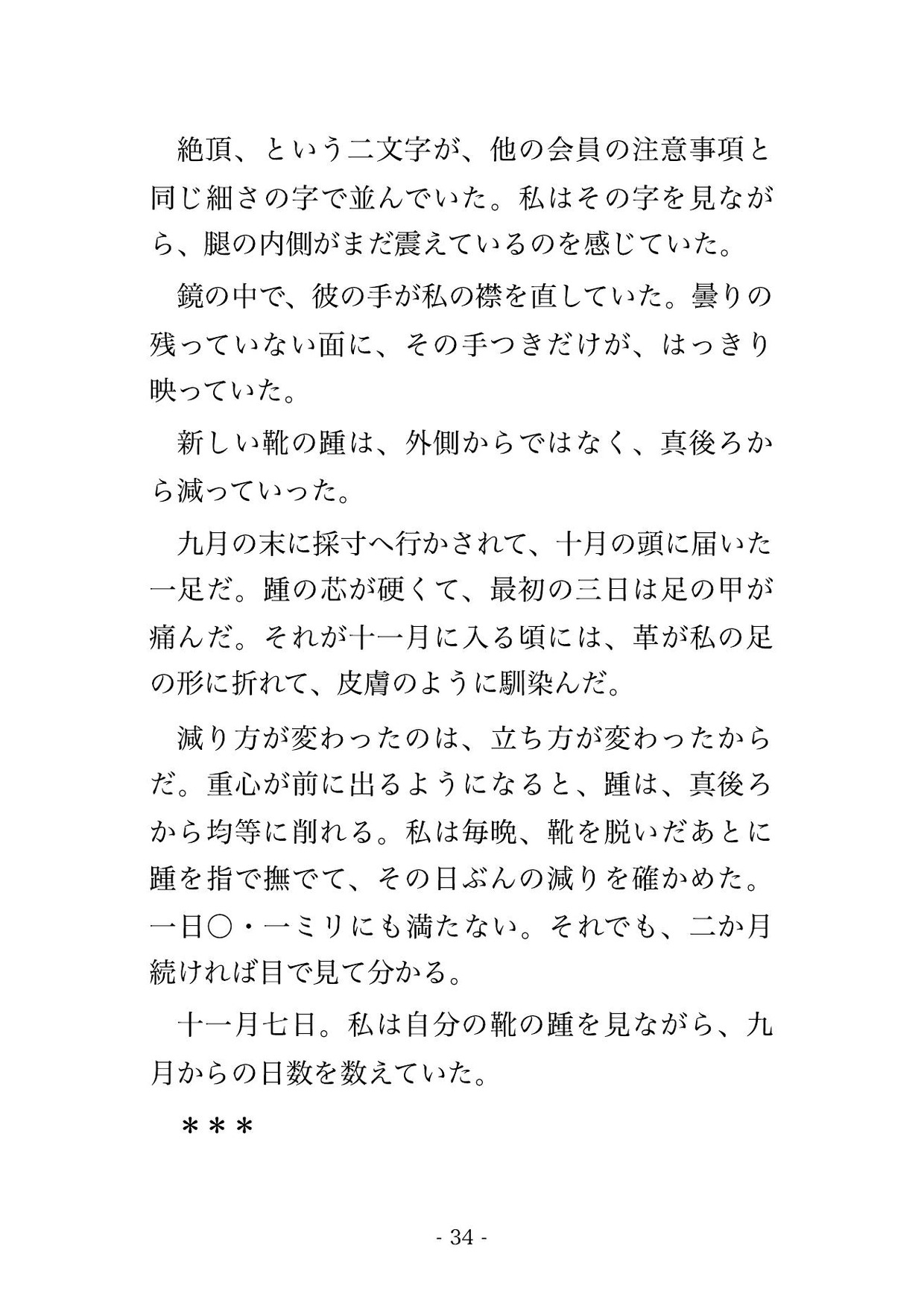 絶頂、という二文字が、他の会員の注意事項と同じ細さの字で並んでいた。私はその字を見ながら、腿の内側がまだ震えているのを感じていた。

鏡の中で、彼の手が私の襟を直していた。曇りの残っていない面に、その手つきだけが、はっきり映っていた。

新しい靴の踵は、外側からではなく、真後ろから減っていった。

九月の末に採寸へ行かされて、十月の頭に届いた一足だ。踵の芯が硬くて、最初の三日は足の甲が痛んだ。それが十一月に入る頃には、革が私の足の形に折れて、皮膚のように馴染んだ。

減り方が変わったのは、立ち方が変わったからだ。重心が前に出るようになると、踵は、真後ろから均等に削れる。私は毎晩、靴を脱いだあとに踵を指で撫でて、その日ぶんの減りを確かめた。一日〇・一ミリにも満たない。それでも、二か月続ければ目で見て分かる。

十一月七日。私は自分の靴の踵を見ながら、九月からの日数を数えていた。

＊＊＊

- 34 -